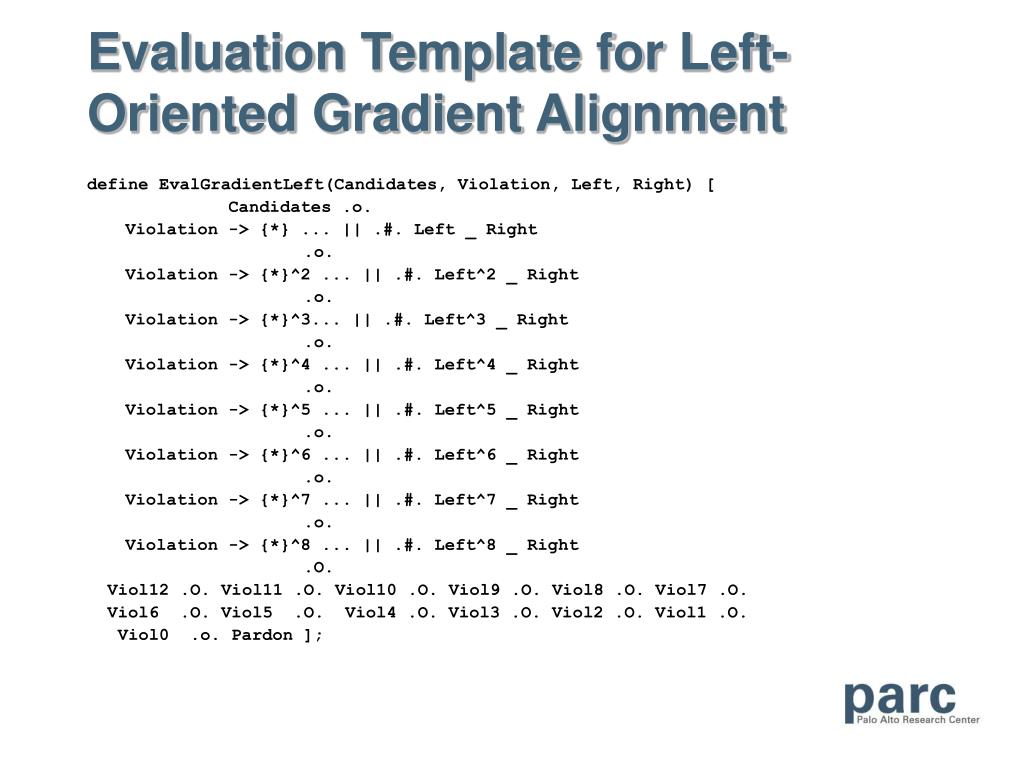 Evaluation Template for Left-Oriented Gradient Alignment

define EvalGradientLeft(Candidates, Violation, Left, Right) [
Candidates .o.
Violation -> {*} ... || .#. Left _ Right
.o.
Violation -> {*}^2 ... || .#. Left^2 _ Right
.o.
Violation -> {*}^3... || .#. Left^3 _ Right
.o.
Violation -> {*}^4 ... || .#. Left^4 _ Right
.o.
Violation -> {*}^5 ... || .#. Left^5 _ Right
.o.
Violation -> {*}^6 ... || .#. Left^6 _ Right
.o.
Violation -> {*}^7 ... || .#. Left^7 _ Right
.o.
Violation -> {*}^8 ... || .#. Left^8 _ Right
.O.
Viol12 .O. Viol11 .O. Viol10 .O. Viol9 .O. Viol8 .O. Viol7 .O.
Viol6 .O. Viol5 .O. Viol4 .O. Viol3 .O. Viol2 .O. Viol1 .O.
Viol0 .o. Pardon ];

parc
Palo Alto Research Center